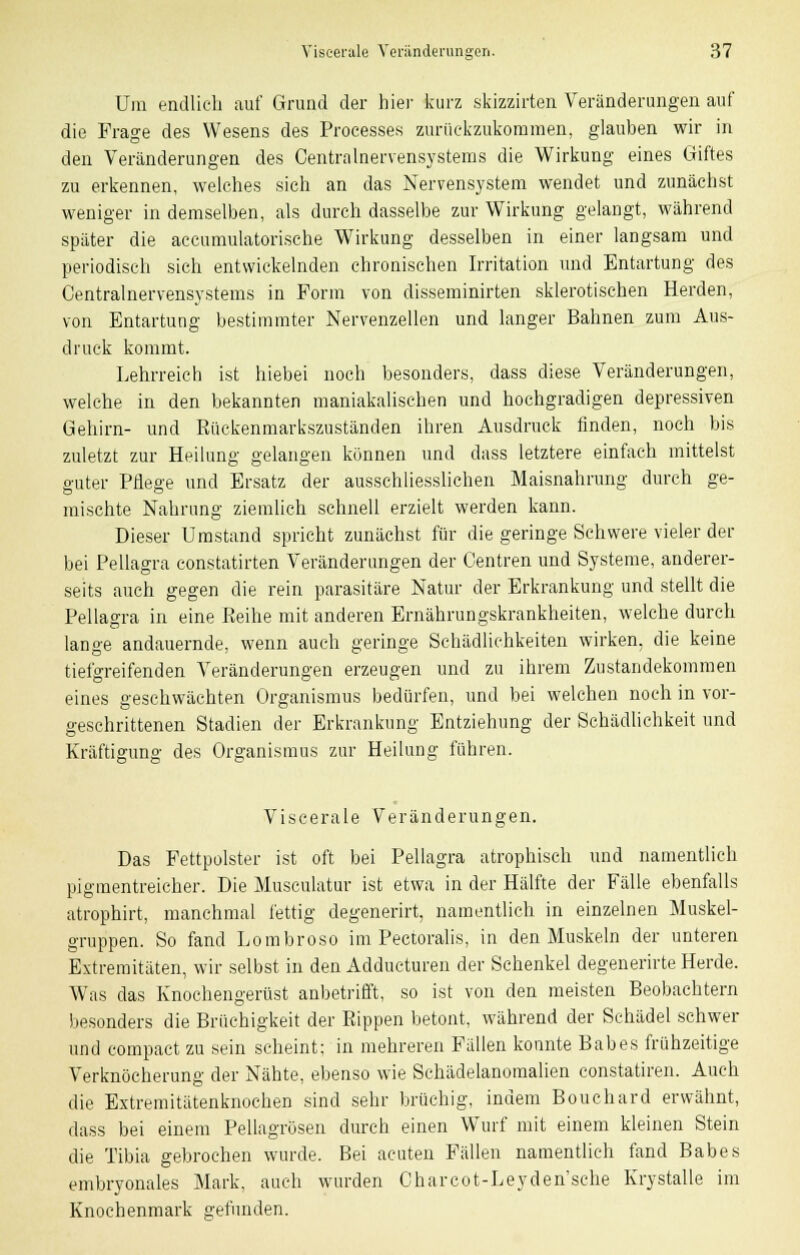 Viscerale Veränderungen. 37

Um endlich auf Grund der hier kurz skizzirten Veränderungen auf die Frage des Wesens des Processes zurückzukommen, glauben wir in den Veränderungen des Centralnervensystems die Wirkung eines Giftes zu erkennen, welches sich an das Nervensystem wendet und zunächst weniger in demselben, als durch dasselbe zur Wirkung gelangt, während später die accumulatorische Wirkung desselben in einer langsam und periodisch sich entwickelnden chronischen Irritation und Entartung des Centralnervensystems in Form von disseminirten sklerotischen Herden, von Entartung bestimmter Nervenzellen und langer Bahnen zum Ausdruck kommt.

Lehrreich ist hiebei noch besonders, dass diese Veränderungen, welche in den bekannten maniakalischen und hochgradigen depressiven Gehirn- und Rückenmarkszuständen ihren Ausdruck finden, noch bis zuletzt zur Heilung gelangen können und dass letztere einfach mittelst guter Pflege und Ersatz der ausschliesslichen Maisnahrung durch gemischte Nahrung ziemlich schnell erzielt werden kann.

Dieser Umstand spricht zunächst für die geringe Schwere vieler der bei Pellagra constatirten Veränderungen der Centren und Systeme, andererseits auch gegen die rein parasitäre Natur der Erkrankung und stellt die Pellagra in eine Reihe mit anderen Ernährungskrankheiten, welche durch lange andauernde, wenn auch geringe Schädlichkeiten wirken, die keine tiefgreifenden Veränderungen erzeugen und zu ihrem Zustandekommen eines geschwächten Organismus bedürfen, und bei welchen noch in vorgeschrittenen Stadien der Erkrankung Entziehung der Schädlichkeit und Kräftigung des Organismus zur Heilung führen.

Viscerale Veränderungen.

Das Fettpolster ist oft bei Pellagra atrophisch und namentlich pigmentreicher. Die Musculatur ist etwa in der Hälfte der Fälle ebenfalls atrophirt, manchmal fettig degenerirt, namentlich in einzelnen Muskelgruppen. So fand Lombroso im Pectoralis, in den Muskeln der unteren Extremitäten, wir selbst in den Adducturen der Schenkel degenerirte Herde. Was das Knochengerüst anbetrifft, so ist von den meisten Beobachtern besonders die Brüchigkeit der Rippen betont, während der Schädel schwer und compact zu sein scheint; in mehreren Fällen konnte Babes frühzeitige Verknöcherung der Nähte, ebenso wie Schädelanomalien constatiren. Auch die Extremitätenknochen sind sehr brüchig, indem Bouchard erwähnt, dass bei einem Pellagrösen durch einen Wurf mit einem kleinen Stein die Tibia gebrochen wurde. Bei acuten Fällen namentlich fand Babes embryonales Mark, auch wurden Charcot-Leyden'sche Krystalle im Knochenmark gefunden.